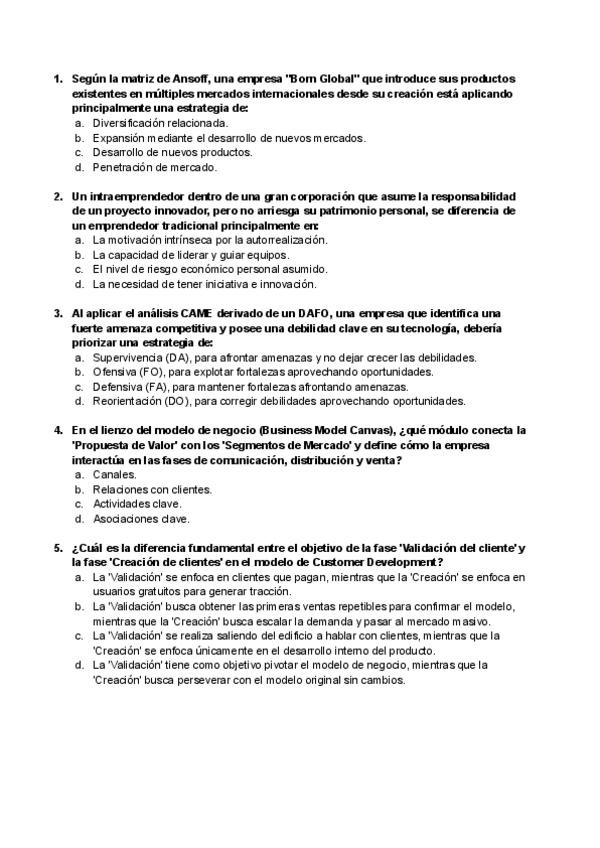 1. Según la matriz de Ansoff, una empresa "Born Global" que introduce sus productos existentes en múltiples mercados internacionales desde su creación está aplicando principalmente una estrategia de:
a. Diversificación relacionada.
b. Expansión mediante el desarrollo de nuevos mercados.
c. Desarrollo de nuevos productos.
d. Penetración de mercado.

2. Un intraemprendedor dentro de una gran corporación que asume la responsabilidad de un proyecto innovador, pero no arriesga su patrimonio personal, se diferencia de un emprendedor tradicional principalmente en:
a. La motivación intrínseca por la autorrealización.
b. La capacidad de liderar y guiar equipos.
c. El nivel de riesgo económico personal asumido.
d. La necesidad de tener iniciativa e innovación.

3. Al aplicar el análisis CAME derivado de un DAFO, una empresa que identifica una fuerte amenaza competitiva y posee una debilidad clave en su tecnología, debería priorizar una estrategia de:
a. Supervivencia (DA), para afrontar amenazas y no dejar crecer las debilidades.
b. Ofensiva (FO), para explotar fortalezas aprovechando oportunidades.
c. Defensiva (FA), para mantener fortalezas afrontando amenazas.
d. Reorientación (DO), para corregir debilidades aprovechando oportunidades.

4. En el lienzo del modelo de negocio (Business Model Canvas), ¿qué módulo conecta la 'Propuesta de Valor' con los 'Segmentos de Mercado' y define cómo la empresa interactúa en las fases de comunicación, distribución y venta?
a. Canales.
b. Relaciones con clientes.
c. Actividades clave.
d. Asociaciones clave.

5. ¿Cuál es la diferencia fundamental entre el objetivo de la fase 'Validación del cliente' y la fase 'Creación de clientes' en el modelo de Customer Development?
a. La 'Validación' se enfoca en clientes que pagan, mientras que la 'Creación' se enfoca en usuarios gratuitos para generar tracción.
b. La 'Validación' busca obtener las primeras ventas repetibles para confirmar el modelo, mientras que la 'Creación' busca escalar la demanda y pasar al mercado masivo.
c. La 'Validación' se realiza saliendo del edificio a hablar con clientes, mientras que la 'Creación' se enfoca únicamente en el desarrollo interno del producto.
d. La 'Validación' tiene como objetivo pivotar el modelo de negocio, mientras que la 'Creación' busca perseverar con el modelo original sin cambios.